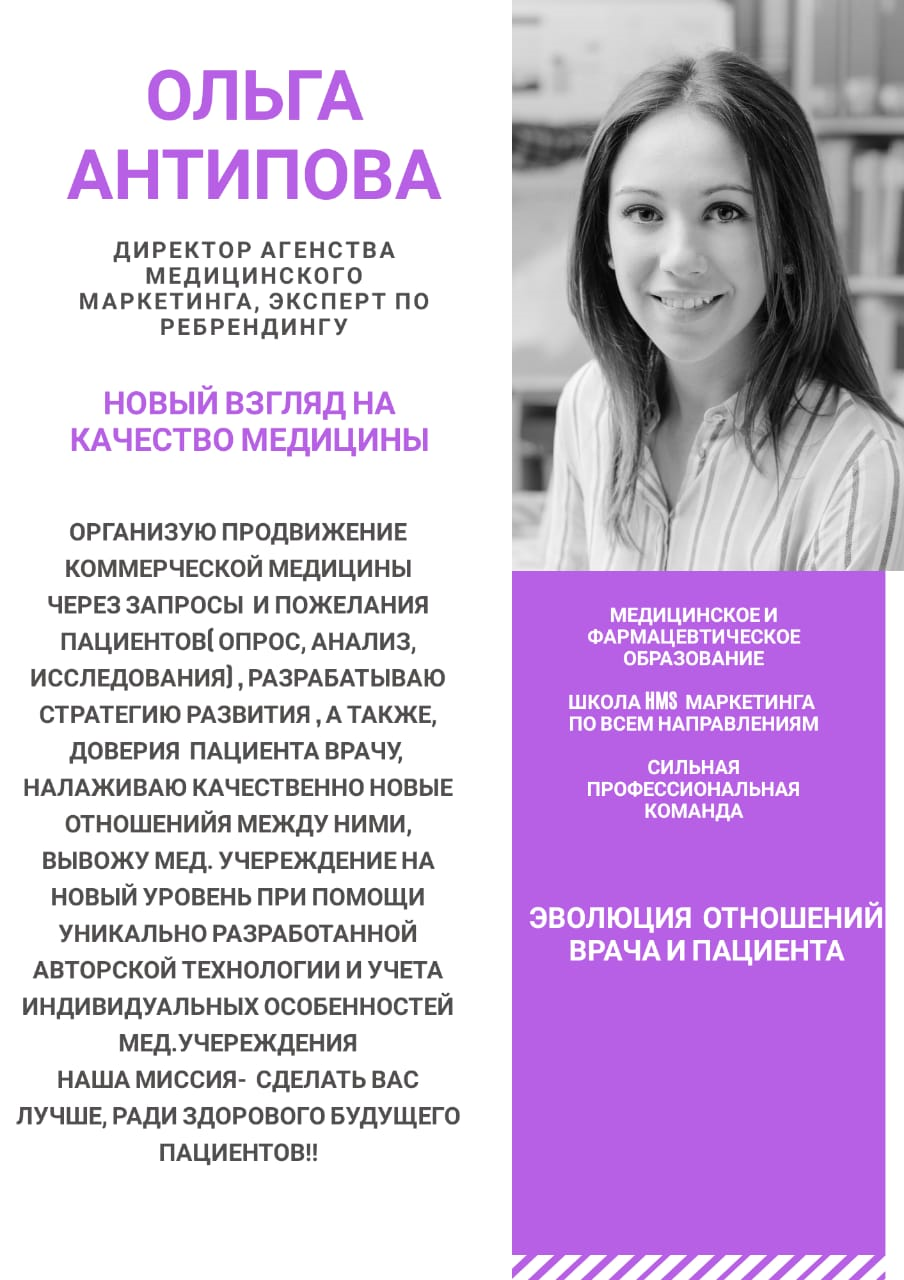 ОЛЬГА АНТИПОВА

ДИРЕКТОР АГЕНСТВА МЕДИЦИНСКОГО МАРКЕТИНГА, ЭКСПЕРТ ПО РЕБРЕНДИНГУ

НОВЫЙ ВЗГЛЯД НА КАЧЕСТВО МЕДИЦИНЫ

ОРГАНИЗУЮ ПРОДВИЖЕНИЕ КОММЕРЧЕСКОЙ МЕДИЦИНЫ ЧЕРЕЗ ЗАПРОСЫ И ПОЖЕЛАНИЯ ПАЦИЕНТОВ( ОПРОС, АНАЛИЗ, ИССЛЕДОВАНИЯ) , РАЗРАБАТЫВАЮ СТРАТЕГИЮ РАЗВИТИЯ , А ТАКЖЕ, ДОВЕРИЯ ПАЦИЕНТА ВРАЧУ, НАЛАЖИВАЮ КАЧЕСТВЕННО НОВЫЕ ОТНОШЕНИЙЯ МЕЖДУ НИМИ, ВЫВОЖУ МЕД. УЧЕРЕЖДЕНИЕ НА НОВЫЙ УРОВЕНЬ ПРИ ПОМОЩИ УНИКАЛЬНО РАЗРАБОТАННОЙ АВТОРСКОЙ ТЕХНОЛОГИИ И УЧЕТА ИНДИВИДУАЛЬНЫХ ОСОБЕННОСТЕЙ МЕД.УЧЕРЕЖДЕНИЯ
НАША МИССИЯ- СДЕЛАТЬ ВАС ЛУЧШЕ, РАДИ ЗДОРОВОГО БУДУЩЕГО ПАЦИЕНТОВ!!

МЕДИЦИНСКОЕ И ФАРМАЦЕВТИЧЕСКОЕ ОБРАЗОВАНИЕ

ШКОЛА HMS МАРКЕТИНГА ПО ВСЕМ НАПРАВЛЕНИЯМ

СИЛЬНАЯ ПРОФЕССИОНАЛЬНАЯ КОМАНДА

ЭВОЛЮЦИЯ ОТНОШЕНИЙ ВРАЧА И ПАЦИЕНТА